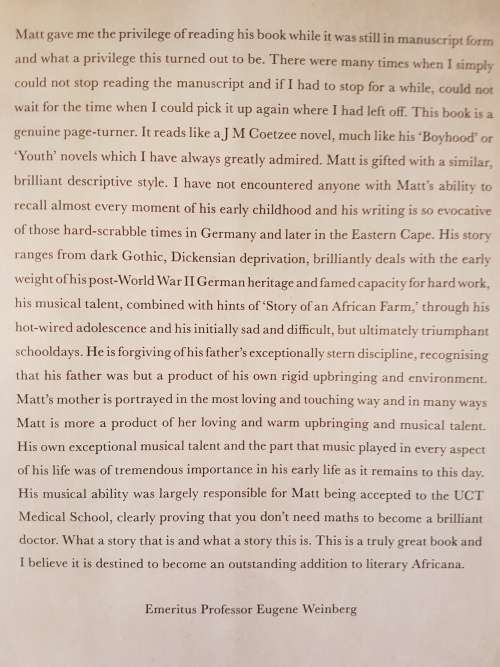 Matt gave me the privilege of reading his book while it was still in manuscript form and what a privilege this turned out to be. There were many times when I simply could not stop reading the manuscript and if I had to stop for a while, could not wait for the time when I could pick it up again where I had left off. This book is a genuine page-turner. It reads like a J M Coetzee novel, much like his 'Boyhood' or 'Youth' novels which I have always greatly admired. Matt is gifted with a similar, brilliant descriptive style. I have not encountered anyone with Matt's ability to recall almost every moment of his early childhood and his writing is so evocative of those hard-scrabble times in Germany and later in the Eastern Cape. His story ranges from dark Gothic, Dickensian deprivation, brilliantly deals with the early weight of his post-World War II German heritage and famed capacity for hard work, his musical talent, combined with hints of 'Story of an African Farm,' through his hot-wired adolescence and his initially sad and difficult, but ultimately triumphant schooldays. He is forgiving of his father's exceptionally stern discipline, recognising that his father was but a product of his own rigid upbringing and environment. Matt's mother is portrayed in the most loving and touching way and in many ways Matt is more a product of her loving and warm upbringing and musical talent. His own exceptional musical talent and the part that music played in every aspect of his life was of tremendous importance in his early life as it remains to this day. His musical ability was largely responsible for Matt being accepted to the UCT Medical School, clearly proving that you don't need maths to become a brilliant doctor. What a story that is and what a story this is. This is a truly great book and I believe it is destined to become an outstanding addition to literary Africana.

Emeritus Professor Eugene Weinberg